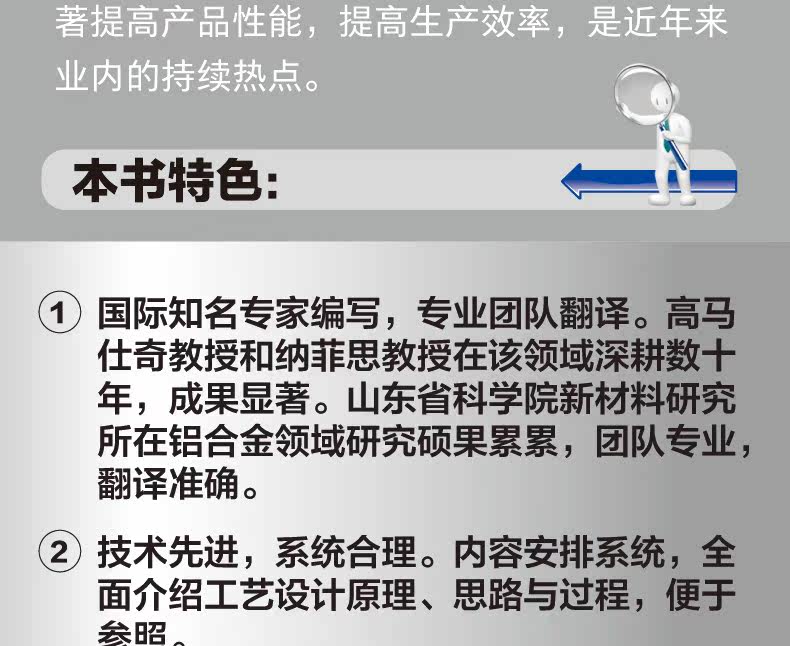 著提高产品性能，提高生产效率，是近年来业内的持续热点。

本书特色:

① 国际知名专家编写，专业团队翻译。高马仕奇教授和纳菲思教授在该领域深耕数十年，成果显著。山东省科学院新材料研究所在铝合金领域研究硕果累累，团队专业，翻译准确。

② 技术先进，系统合理。内容安排系统，全面介绍工艺设计原理、思路与过程，便于参照。